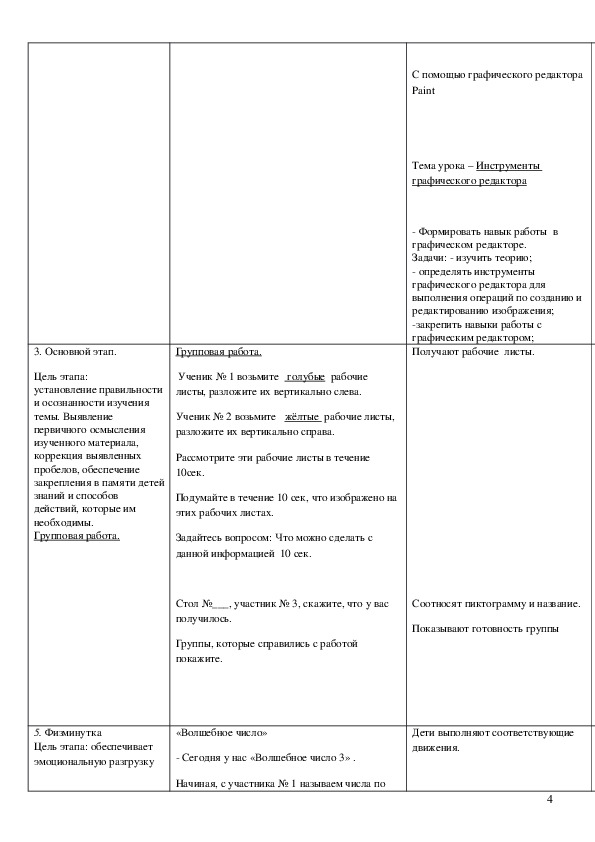 | | | |
|---|---|---|
| | | С помощью графического редактора Paint<br><br>Тема урока – Инструменты графического редактора<br><br>- Формировать навык работы в графическом редакторе.<br>Задачи: - изучить теорию;<br>- определять инструменты графического редактора для выполнения операций по созданию и редактированию изображения;<br>-закрепить навыки работы с графическим редактором; |
| 3. Основной этап.<br><br>Цель этапа: установление правильности и осознанности изучения темы. Выявление первичного осмысления изученного материала, коррекция выявленных пробелов, обеспечение закрепления в памяти детей знаний и способов действий, которые им необходимы.<br>Групповая работа. | Групповая работа.<br><br>Ученик № 1 возьмите голубые рабочие листы, разложите их вертикально слева.<br><br>Ученик № 2 возьмите жёлтые рабочие листы, разложите их вертикально справа.<br><br>Рассмотрите эти рабочие листы в течение 10сек.<br><br>Подумайте в течение 10 сек, что изображено на этих рабочих листах.<br><br>Задайтесь вопросом: Что можно сделать с данной информацией 10 сек.<br><br>Стол №___, участник № 3, скажите, что у вас получилось.<br><br>Группы, которые справились с работой покажите. | Получают рабочие листы.<br><br>Соотносят пиктограмму и название.<br><br>Показывают готовность группы |
| 5. Физминутка<br>Цель этапа: обеспечивает эмоциональную разгрузку | «Волшебное число»<br><br>- Сегодня у нас «Волшебное число 3» .<br><br>Начиная, с участника № 1 называем числа по | Дети выполняют соответствующие движения. |

4